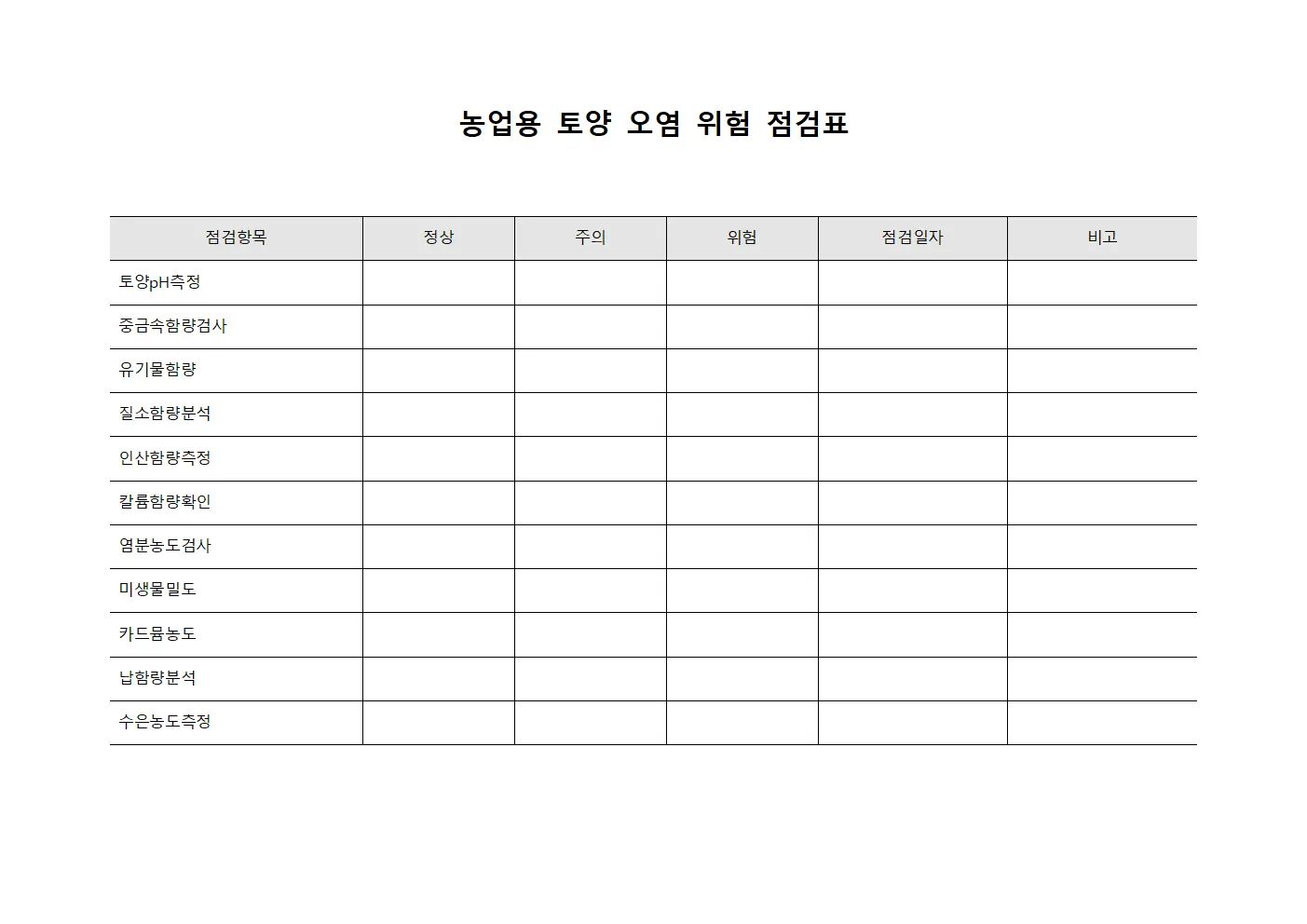 농업용 토양 오염 위험 점검표

| 점검항목 | 정상 | 주의 | 위험 | 점검일자 | 비고 |
|---|---|---|---|---|---|
| 토양pH측정 | | | | | |
| 중금속함량검사 | | | | | |
| 유기물함량 | | | | | |
| 질소함량분석 | | | | | |
| 인산함량측정 | | | | | |
| 칼륨함량확인 | | | | | |
| 염분농도검사 | | | | | |
| 미생물밀도 | | | | | |
| 카드뮴농도 | | | | | |
| 납함량분석 | | | | | |
| 수은농도측정 | | | | | |